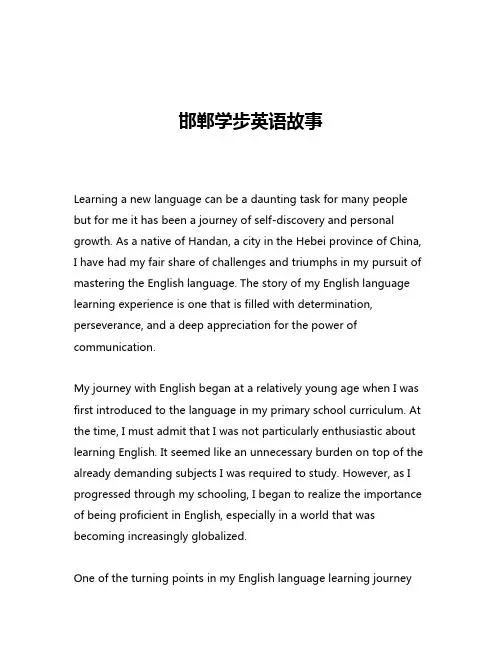 邯郸学步英语故事

Learning a new language can be a daunting task for many people but for me it has been a journey of self-discovery and personal growth. As a native of Handan, a city in the Hebei province of China, I have had my fair share of challenges and triumphs in my pursuit of mastering the English language. The story of my English language learning experience is one that is filled with determination, perseverance, and a deep appreciation for the power of communication.

My journey with English began at a relatively young age when I was first introduced to the language in my primary school curriculum. At the time, I must admit that I was not particularly enthusiastic about learning English. It seemed like an unnecessary burden on top of the already demanding subjects I was required to study. However, as I progressed through my schooling, I began to realize the importance of being proficient in English, especially in a world that was becoming increasingly globalized.

One of the turning points in my English language learning journey